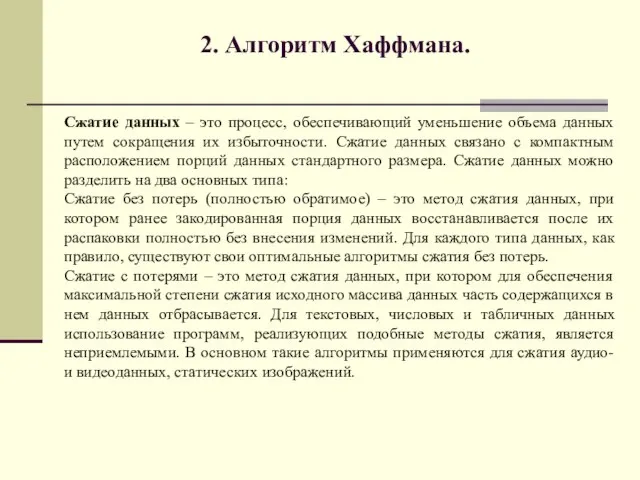 2. Алгоритм Хаффмана.

Сжатие данных – это процесс, обеспечивающий уменьшение объема данных путем сокращения их избыточности. Сжатие данных связано с компактным расположением порций данных стандартного размера. Сжатие данных можно разделить на два основных типа:
Сжатие без потерь (полностью обратимое) – это метод сжатия данных, при котором ранее закодированная порция данных восстанавливается после их распаковки полностью без внесения изменений. Для каждого типа данных, как правило, существуют свои оптимальные алгоритмы сжатия без потерь.
Сжатие с потерями – это метод сжатия данных, при котором для обеспечения максимальной степени сжатия исходного массива данных часть содержащихся в нем данных отбрасывается. Для текстовых, числовых и табличных данных использование программ, реализующих подобные методы сжатия, является неприемлемыми. В основном такие алгоритмы применяются для сжатия аудио- и видеоданных, статических изображений.